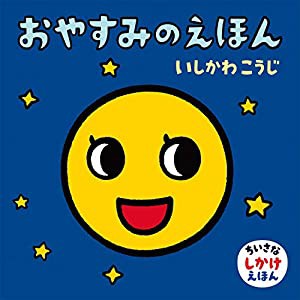 おやすみのえほん

いしかわこうじ

ちいさな
しかけ
えほん